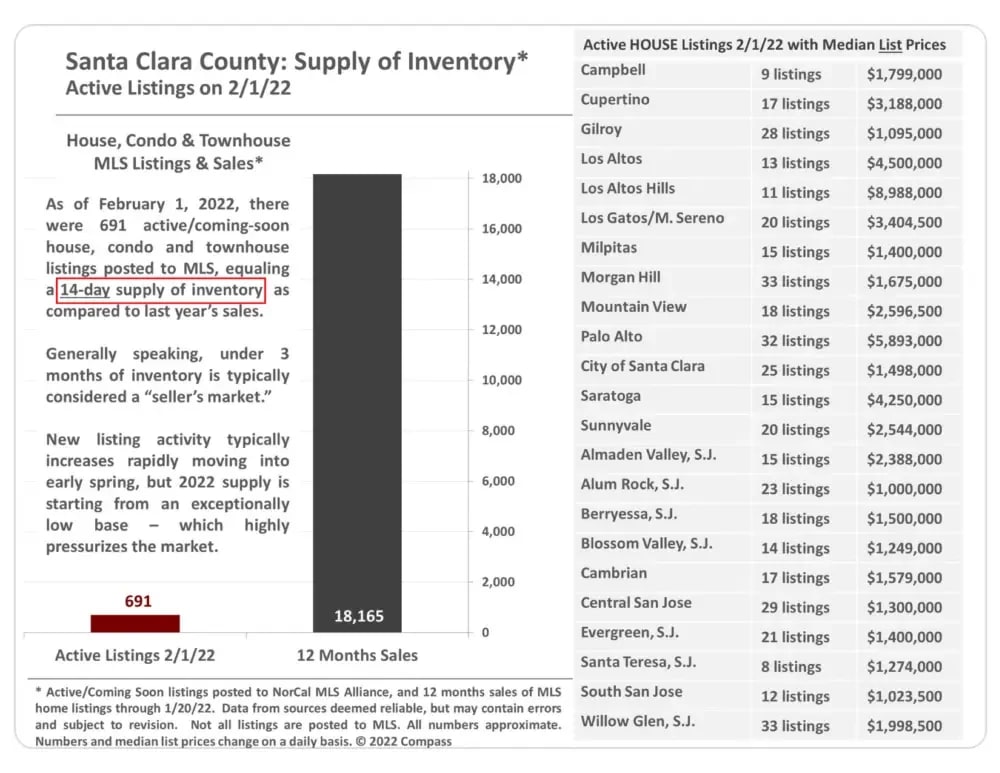 Santa Clara County: Supply of Inventory*
Active Listings on 2/1/22

House, Condo & Townhouse MLS Listings & Sales*

As of February 1, 2022, there were 691 active/coming-soon house, condo and townhouse listings posted to MLS, equaling a 14-day supply of inventory as compared to last year's sales.

Generally speaking, under 3 months of inventory is typically considered a "seller's market."

New listing activity typically increases rapidly moving into early spring, but 2022 supply is starting from an exceptionally low base – which highly pressurizes the market.

18,000
16,000
14,000
12,000
10,000
8,000
6,000
4,000
2,000
0

691
18,165

Active Listings 2/1/22
12 Months Sales

* Active/Coming Soon listings posted to NorCal MLS Alliance, and 12 months sales of MLS home listings through 1/20/22. Data from sources deemed reliable, but may contain errors and subject to revision. Not all listings are posted to MLS. All numbers approximate. Numbers and median list prices change on a daily basis. © 2022 Compass

Active HOUSE Listings 2/1/22 with Median List Prices

| | | |
|---|---|---|
| Campbell | 9 listings | $1,799,000 |
| Cupertino | 17 listings | $3,188,000 |
| Gilroy | 28 listings | $1,095,000 |
| Los Altos | 13 listings | $4,500,000 |
| Los Altos Hills | 11 listings | $8,988,000 |
| Los Gatos/M. Sereno | 20 listings | $3,404,500 |
| Milpitas | 15 listings | $1,400,000 |
| Morgan Hill | 33 listings | $1,675,000 |
| Mountain View | 18 listings | $2,596,500 |
| Palo Alto | 32 listings | $5,893,000 |
| City of Santa Clara | 25 listings | $1,498,000 |
| Saratoga | 15 listings | $4,250,000 |
| Sunnyvale | 20 listings | $2,544,000 |
| Almaden Valley, S.J. | 15 listings | $2,388,000 |
| Alum Rock, S.J. | 23 listings | $1,000,000 |
| Berryessa, S.J. | 18 listings | $1,500,000 |
| Blossom Valley, S.J. | 14 listings | $1,249,000 |
| Cambrian | 17 listings | $1,579,000 |
| Central San Jose | 29 listings | $1,300,000 |
| Evergreen, S.J. | 21 listings | $1,400,000 |
| Santa Teresa, S.J. | 8 listings | $1,274,000 |
| South San Jose | 12 listings | $1,023,500 |
| Willow Glen, S.J. | 33 listings | $1,998,500 |